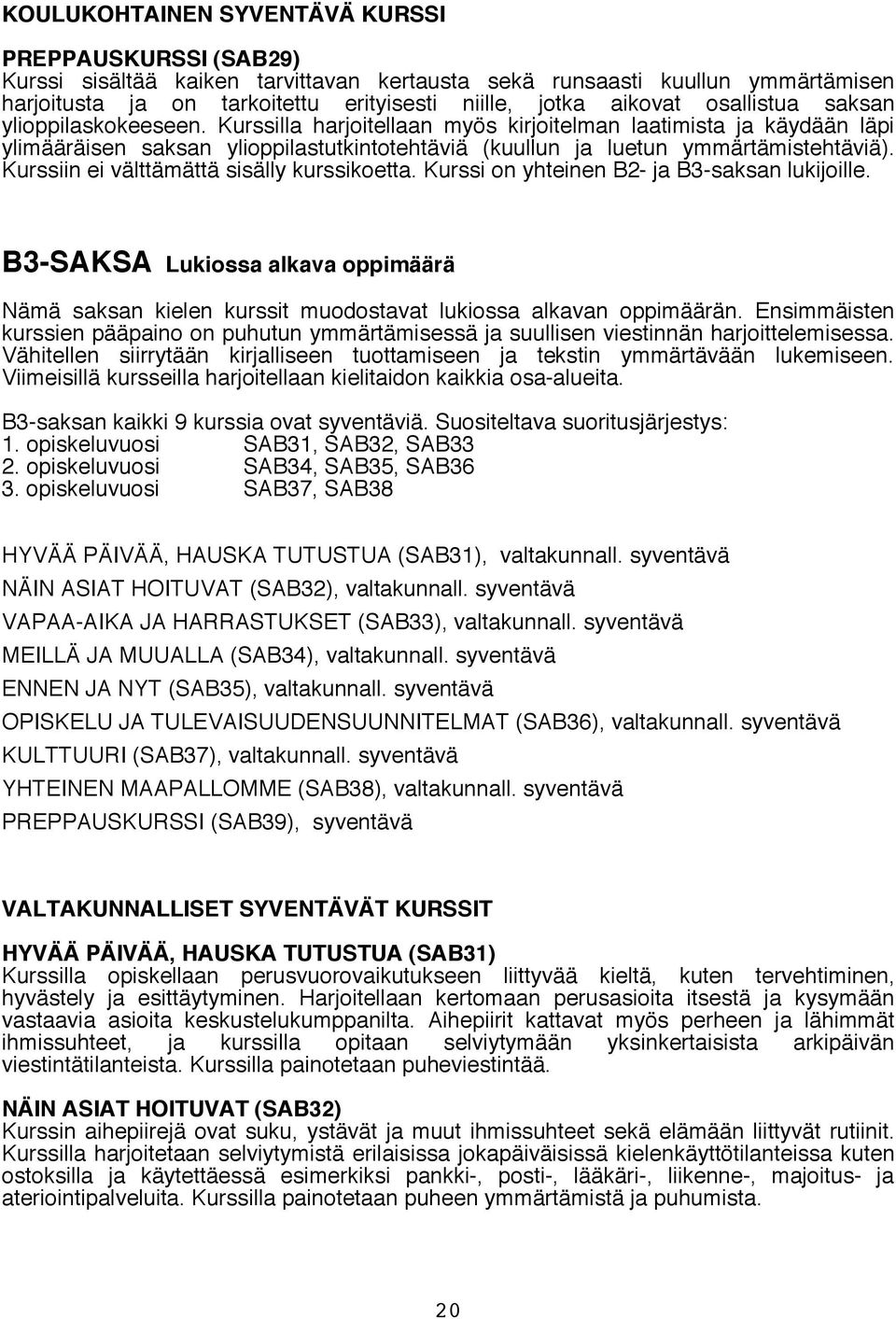 KOULUKOHTAINEN SYVENTÄVÄ KURSSI

PREPPAUSKURSSI (SAB29)
Kurssi sisältää kaiken tarvittavan kertausta sekä runsaasti kuullun ymmärtämisen harjoitusta ja on tarkoitettu erityisesti niille, jotka aikovat osallistua saksan ylioppilaskokeeseen. Kurssilla harjoitellaan myös kirjoitelman laatimista ja käydään läpi ylimääräisen saksan ylioppilastutkintotehtäviä (kuullun ja luetun ymmärtämistehtäviä). Kurssiin ei välttämättä sisälly kurssikoetta. Kurssi on yhteinen B2- ja B3-saksan lukijoille.

B3-SAKSA Lukiossa alkava oppimäärä

Nämä saksan kielen kurssit muodostavat lukiossa alkavan oppimäärän. Ensimmäisten kurssien pääpaino on puhutun ymmärtämisessä ja suullisen viestinnän harjoittelemisessa. Vähitellen siirrytään kirjalliseen tuottamiseen ja tekstin ymmärtävään lukemiseen. Viimeisillä kursseilla harjoitellaan kielitaidon kaikkia osa-alueita.

B3-saksan kaikki 9 kurssia ovat syventäviä. Suositeltava suoritusjärjestys:
1. opiskeluvuosi SAB31, SAB32, SAB33
2. opiskeluvuosi SAB34, SAB35, SAB36
3. opiskeluvuosi SAB37, SAB38

HYVÄÄ PÄIVÄÄ, HAUSKA TUTUSTUA (SAB31), valtakunnall. syventävä
NÄIN ASIAT HOITUVAT (SAB32), valtakunnall. syventävä
VAPAA-AIKA JA HARRASTUKSET (SAB33), valtakunnall. syventävä
MEILLÄ JA MUUALLA (SAB34), valtakunnall. syventävä
ENNEN JA NYT (SAB35), valtakunnall. syventävä
OPISKELU JA TULEVAISUUDENSUUNNITELMAT (SAB36), valtakunnall. syventävä
KULTTUURI (SAB37), valtakunnall. syventävä
YHTEINEN MAAPALLOMME (SAB38), valtakunnall. syventävä
PREPPAUSKURSSI (SAB39), syventävä

VALTAKUNNALLISET SYVENTÄVÄT KURSSIT

HYVÄÄ PÄIVÄÄ, HAUSKA TUTUSTUA (SAB31)
Kurssilla opiskellaan perusvuorovaikutukseen liittyvää kieltä, kuten tervehtiminen, hyvästely ja esittäytyminen. Harjoitellaan kertomaan perusasioita itsestä ja kysymään vastaavia asioita keskustelukumppanilta. Aihepiirit kattavat myös perheen ja lähimmät ihmissuhteet, ja kurssilla opitaan selviytymään yksinkertaisista arkipäivän viestintätilanteista. Kurssilla painotetaan puheviestintää.

NÄIN ASIAT HOITUVAT (SAB32)
Kurssin aihepiirejä ovat suku, ystävät ja muut ihmissuhteet sekä elämään liittyvät rutiinit. Kurssilla harjoitetaan selviytymistä erilaisissa jokapäiväisissä kielenkäyttötilanteissa kuten ostoksilla ja käytettäessä esimerkiksi pankki-, posti-, lääkäri-, liikenne-, majoitus- ja ateriointipalveluita. Kurssilla painotetaan puheen ymmärtämistä ja puhumista.

20